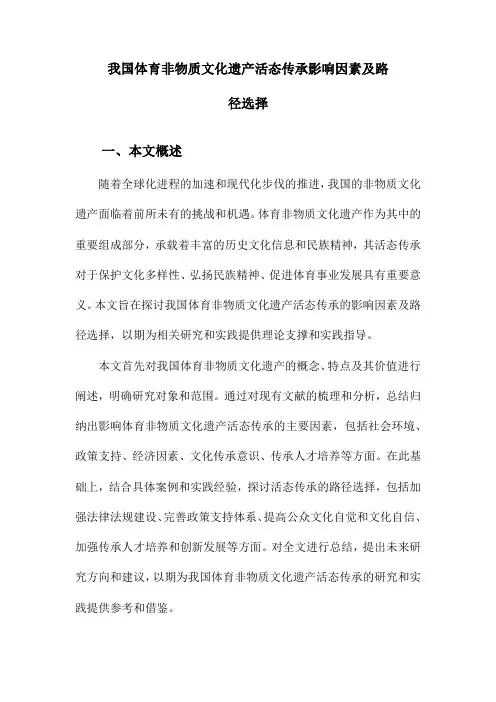 我国体育非物质文化遗产活态传承影响因素及路径选择

一、本文概述

随着全球化进程的加速和现代化步伐的推进，我国的非物质文化遗产面临着前所未有的挑战和机遇。体育非物质文化遗产作为其中的重要组成部分，承载着丰富的历史文化信息和民族精神，其活态传承对于保护文化多样性、弘扬民族精神、促进体育事业发展具有重要意义。本文旨在探讨我国体育非物质文化遗产活态传承的影响因素及路径选择，以期为相关研究和实践提供理论支撑和实践指导。

本文首先对我国体育非物质文化遗产的概念、特点及其价值进行阐述，明确研究对象和范围。通过对现有文献的梳理和分析，总结归纳出影响体育非物质文化遗产活态传承的主要因素，包括社会环境、政策支持、经济因素、文化传承意识、传承人才培养等方面。在此基础上，结合具体案例和实践经验，探讨活态传承的路径选择，包括加强法律法规建设、完善政策支持体系、提高公众文化自觉和文化自信、加强传承人才培养和创新发展等方面。对全文进行总结，提出未来研究方向和建议，以期为我国体育非物质文化遗产活态传承的研究和实践提供参考和借鉴。